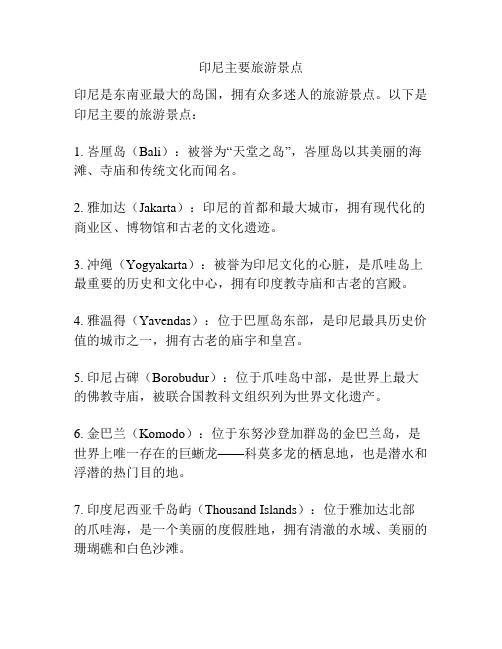 印尼主要旅游景点

印尼是东南亚最大的岛国，拥有众多迷人的旅游景点。以下是印尼主要的旅游景点：

1. 峇厘岛（Bali）：被誉为“天堂之岛”，峇厘岛以其美丽的海滩、寺庙和传统文化而闻名。

2. 雅加达（Jakarta）：印尼的首都和最大城市，拥有现代化的商业区、博物馆和古老的文化遗迹。

3. 冲绳（Yogyakarta）：被誉为印尼文化的心脏，是爪哇岛上最重要的历史和文化中心，拥有印度教寺庙和古老的宫殿。

4. 雅温得（Yavendas）：位于巴厘岛东部，是印尼最具历史价值的城市之一，拥有古老的庙宇和皇宫。

5. 印尼占碑（Borobudur）：位于爪哇岛中部，是世界上最大的佛教寺庙，被联合国教科文组织列为世界文化遗产。

6. 金巴兰（Komodo）：位于东努沙登加群岛的金巴兰岛，是世界上唯一存在的巨蜥龙——科莫多龙的栖息地，也是潜水和浮潜的热门目的地。

7. 印度尼西亚千岛屿（Thousand Islands）：位于雅加达北部的爪哇海，是一个美丽的度假胜地，拥有清澈的水域、美丽的珊瑚礁和白色沙滩。